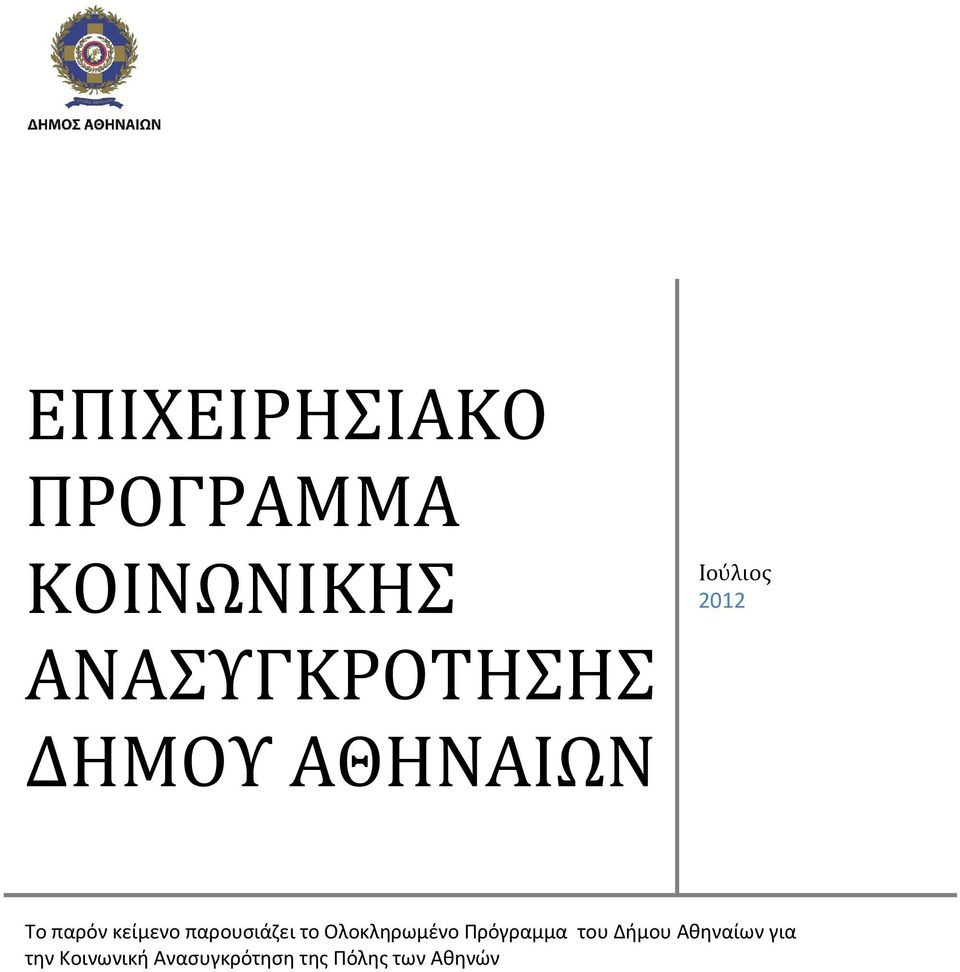 ΔΗΜΟΣ ΑΘΗΝΑΙΩΝ

ΕΠΙΧΕΙΡΗΣΙΑΚΟ ΠΡΟΓΡΑΜΜΑ ΚΟΙΝΩΝΙΚΗΣ ΑΝΑΣΥΓΚΡΟΤΗΣΗΣ ΔΗΜΟΥ ΑΘΗΝΑΙΩΝ

Ιούλιος
2012

Το παρόν κείμενο παρουσιάζει το Ολοκληρωμένο Πρόγραμμα του Δήμου Αθηναίων για την Κοινωνική Ανασυγκρότηση της Πόλης των Αθηνών